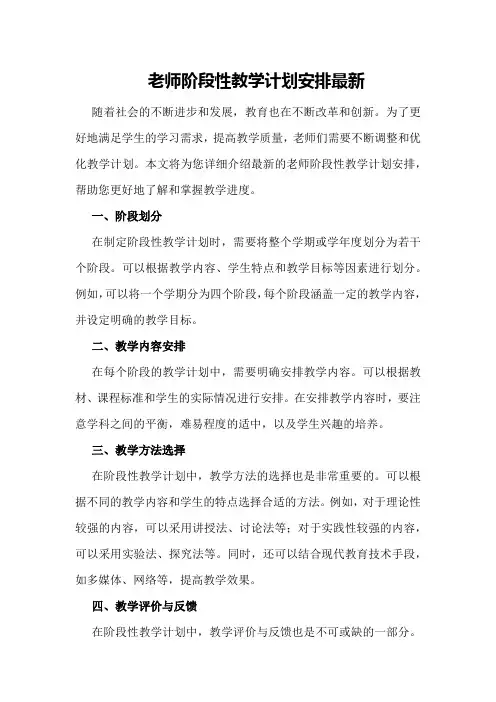 老师阶段性教学计划安排最新

随着社会的不断进步和发展，教育也在不断改革和创新。为了更好地满足学生的学习需求，提高教学质量，老师们需要不断调整和优化教学计划。本文将为您详细介绍最新的老师阶段性教学计划安排，帮助您更好地了解和掌握教学进度。

一、阶段划分

在制定阶段性教学计划时，需要将整个学期或学年度划分为若干个阶段。可以根据教学内容、学生特点和教学目标等因素进行划分。例如，可以将一个学期分为四个阶段，每个阶段涵盖一定的教学内容，并设定明确的教学目标。

二、教学内容安排

在每个阶段的教学计划中，需要明确安排教学内容。可以根据教材、课程标准和学生的实际情况进行安排。在安排教学内容时，要注意学科之间的平衡，难易程度的适中，以及学生兴趣的培养。

三、教学方法选择

在阶段性教学计划中，教学方法的选择也是非常重要的。可以根据不同的教学内容和学生的特点选择合适的方法。例如，对于理论性较强的内容，可以采用讲授法、讨论法等；对于实践性较强的内容，可以采用实验法、探究法等。同时，还可以结合现代教育技术手段，如多媒体、网络等，提高教学效果。

四、教学评价与反馈

在阶段性教学计划中，教学评价与反馈也是不可或缺的一部分。